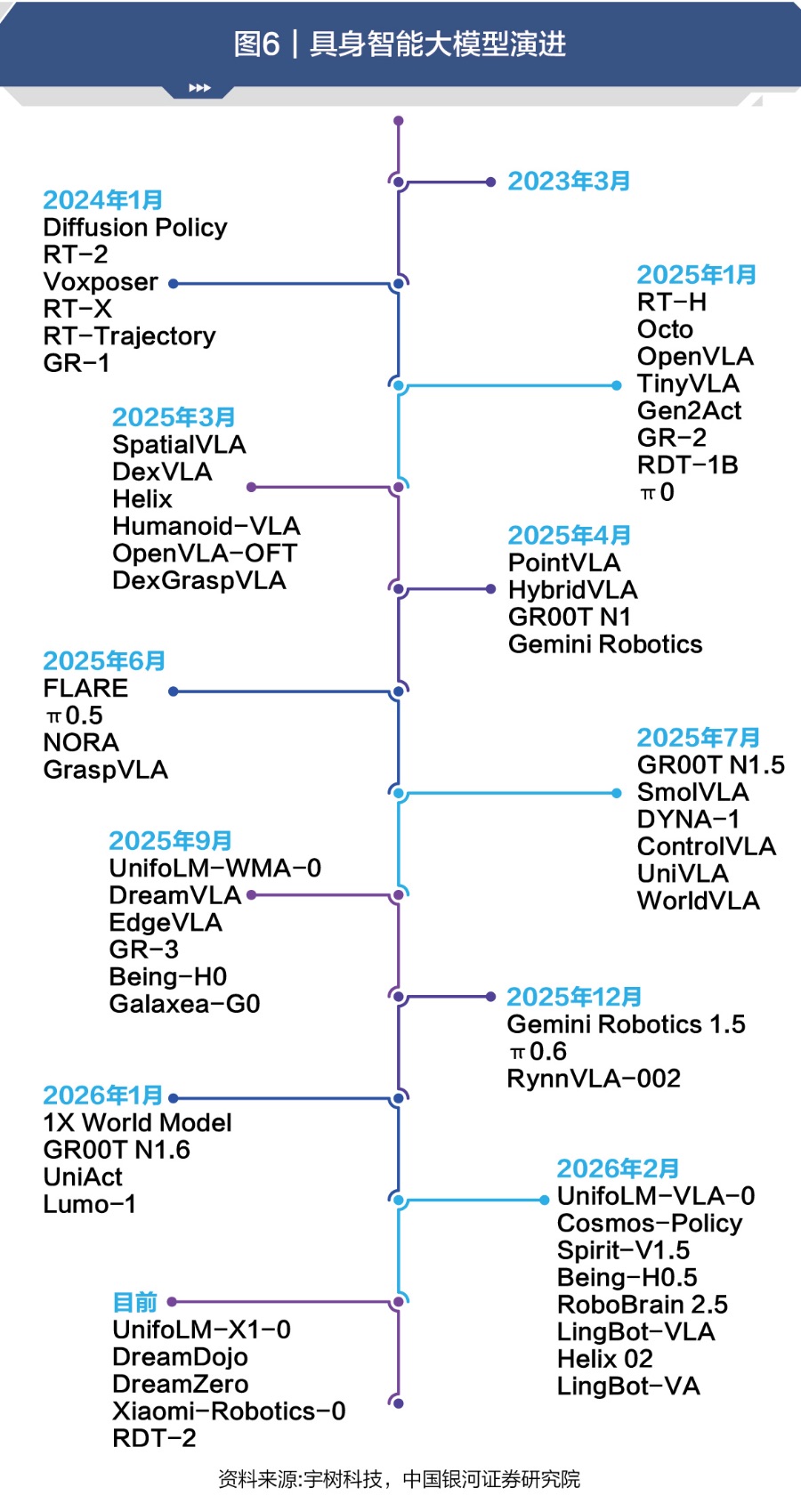 图6 | 具身智能大模型演进

2023年3月

2024年1月
Diffusion Policy
RT-2
Voxposer
RT-X
RT-Trajectory
GR-1

2025年1月
RT-H
Octo
OpenVLA
TinyVLA
Gen2Act
GR-2
RDT-1B
π0

2025年3月
SpatialVLA
DexVLA
Helix
Humanoid-VLA
OpenVLA-OFT
DexGraspVLA

2025年4月
PointVLA
HybridVLA
GR00T N1
Gemini Robotics

2025年6月
FLARE
π0.5
NORA
GraspVLA

2025年7月
GR00T N1.5
SmolVLA
DYNA-1
ControlVLA
UniVLA
WorldVLA

2025年9月
UnifoLM-WMA-0
DreamVLA
EdgeVLA
GR-3
Being-H0
Galaxea-G0

2025年12月
Gemini Robotics 1.5
π0.6
RynnVLA-002

2026年1月
1X World Model
GR00T N1.6
UniAct
Lumo-1

2026年2月
UnifoLM-VLA-0
Cosmos-Policy
Spirit-V1.5
Being-H0.5
RoboBrain 2.5
LingBot-VLA
Helix 02
LingBot-VA

目前
UnifoLM-X1-0
DreamDojo
DreamZero
Xiaomi-Robotics-0
RDT-2

资料来源:宇树科技，中国银河证券研究院